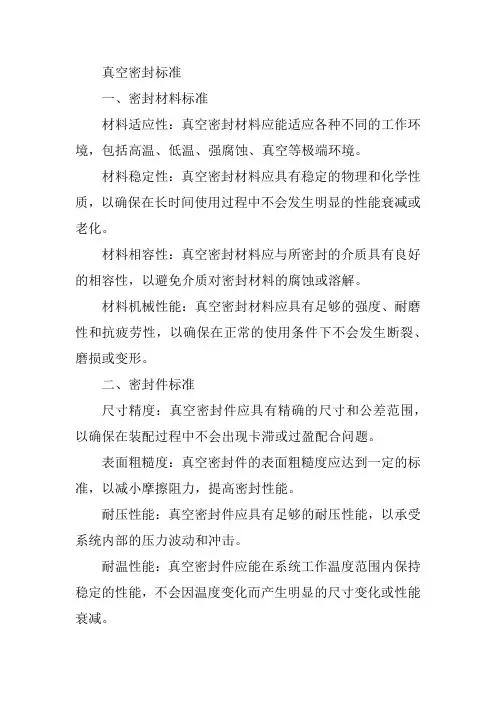 真空密封标准

一、密封材料标准

材料适应性：真空密封材料应能适应各种不同的工作环境，包括高温、低温、强腐蚀、真空等极端环境。

材料稳定性：真空密封材料应具有稳定的物理和化学性质，以确保在长时间使用过程中不会发生明显的性能衰减或老化。

材料相容性：真空密封材料应与所密封的介质具有良好的相容性，以避免介质对密封材料的腐蚀或溶解。

材料机械性能：真空密封材料应具有足够的强度、耐磨性和抗疲劳性，以确保在正常的使用条件下不会发生断裂、磨损或变形。

二、密封件标准

尺寸精度：真空密封件应具有精确的尺寸和公差范围，以确保在装配过程中不会出现卡滞或过盈配合问题。

表面粗糙度：真空密封件的表面粗糙度应达到一定的标准，以减小摩擦阻力，提高密封性能。

耐压性能：真空密封件应具有足够的耐压性能，以承受系统内部的压力波动和冲击。

耐温性能：真空密封件应能在系统工作温度范围内保持稳定的性能，不会因温度变化而产生明显的尺寸变化或性能衰减。